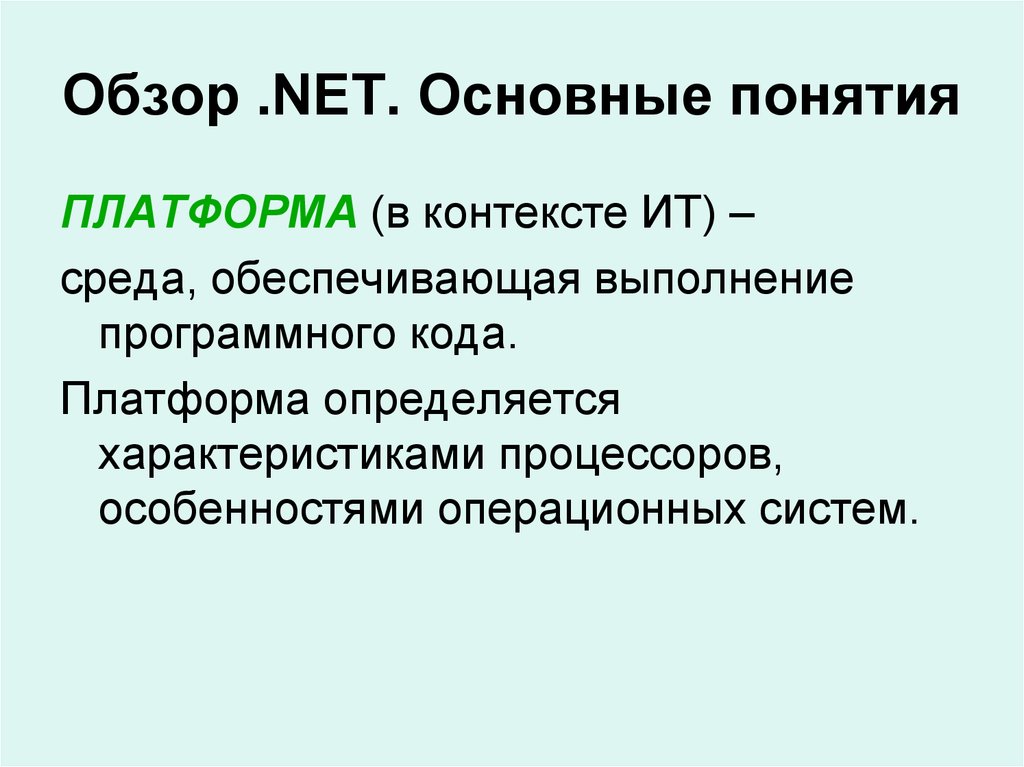 Обзор .NET. Основные понятия

ПЛАТФОРМА (в контексте ИТ) –

среда, обеспечивающая выполнение программного кода.

Платформа определяется характеристиками процессоров, особенностями операционных систем.